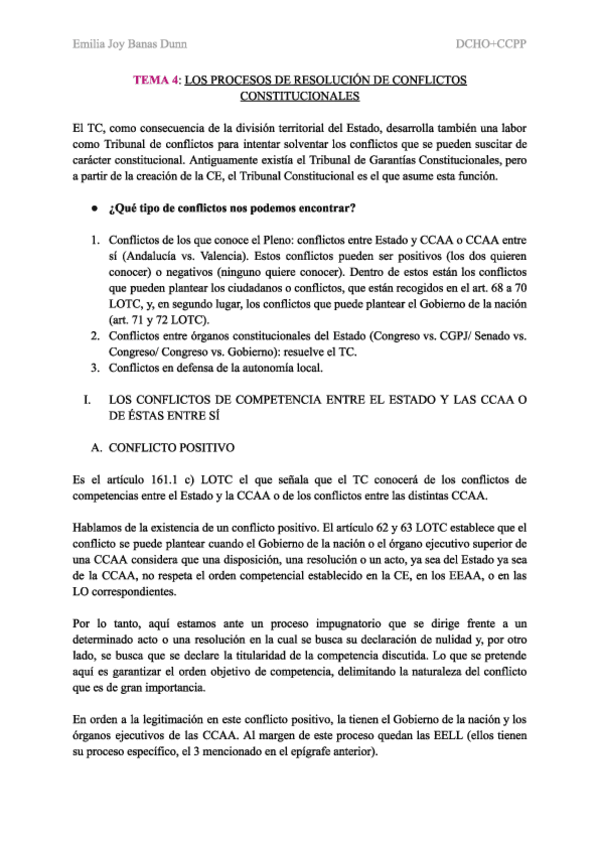 Emilia Joy Banas Dunn DCHO+CCPP

TEMA 4: LOS PROCESOS DE RESOLUCIÓN DE CONFLICTOS CONSTITUCIONALES

El TC, como consecuencia de la división territorial del Estado, desarrolla también una labor como Tribunal de conflictos para intentar solventar los conflictos que se pueden suscitar de carácter constitucional. Antiguamente existía el Tribunal de Garantías Constitucionales, pero a partir de la creación de la CE, el Tribunal Constitucional es el que asume esta función.

● ¿Qué tipo de conflictos nos podemos encontrar?

1. Conflictos de los que conoce el Pleno: conflictos entre Estado y CCAA o CCAA entre sí (Andalucía vs. Valencia). Estos conflictos pueden ser positivos (los dos quieren conocer) o negativos (ninguno quiere conocer). Dentro de estos están los conflictos que pueden plantear los ciudadanos o conflictos, que están recogidos en el art. 68 a 70 LOTC, y, en segundo lugar, los conflictos que puede plantear el Gobierno de la nación (art. 71 y 72 LOTC).
2. Conflictos entre órganos constitucionales del Estado (Congreso vs. CGPJ/ Senado vs. Congreso/ Congreso vs. Gobierno): resuelve el TC.
3. Conflictos en defensa de la autonomía local.

I. LOS CONFLICTOS DE COMPETENCIA ENTRE EL ESTADO Y LAS CCAA O DE ÉSTAS ENTRE SÍ

A. CONFLICTO POSITIVO

Es el artículo 161.1 c) LOTC el que señala que el TC conocerá de los conflictos de competencias entre el Estado y la CCAA o de los conflictos entre las distintas CCAA.

Hablamos de la existencia de un conflicto positivo. El artículo 62 y 63 LOTC establece que el conflicto se puede plantear cuando el Gobierno de la nación o el órgano ejecutivo superior de una CCAA considera que una disposición, una resolución o un acto, ya sea del Estado ya sea de la CCAA, no respeta el orden competencial establecido en la CE, en los EEAA, o en las LO correspondientes.

Por lo tanto, aquí estamos ante un proceso impugnatorio que se dirige frente a un determinado acto o una resolución en la cual se busca su declaración de nulidad y, por otro lado, se busca que se declare la titularidad de la competencia discutida. Lo que se pretende aquí es garantizar el orden objetivo de competencia, delimitando la naturaleza del conflicto que es de gran importancia.

En orden a la legitimación en este conflicto positivo, la tienen el Gobierno de la nación y los órganos ejecutivos de las CCAA. Al margen de este proceso quedan las EELL (ellos tienen su proceso específico, el 3 mencionado en el epígrafe anterior).